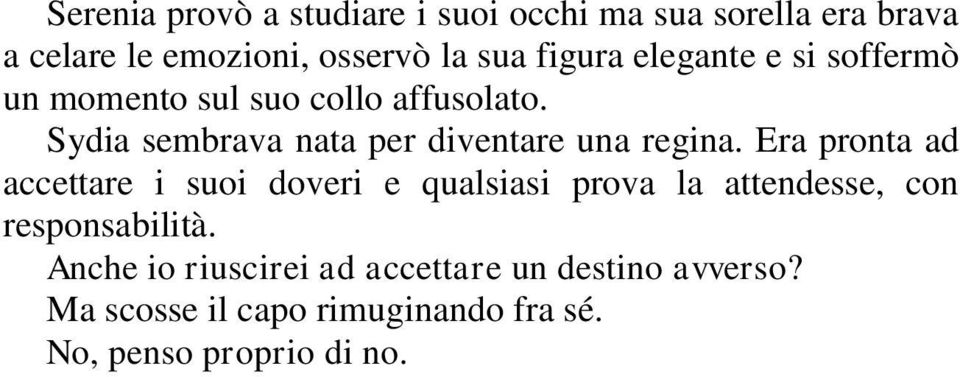 Serenia provò a studiare i suoi occhi ma sua sorella era brava a celare le emozioni, osservò la sua figura elegante e si soffermò un momento sul suo collo affusolato.

Sydia sembrava nata per diventare una regina. Era pronta ad accettare i suoi doveri e qualsiasi prova la attendesse, con responsabilità.

Anche io riuscirei ad accettare un destino avverso?

Ma scosse il capo rimuginando fra sé.

No, penso proprio di no.